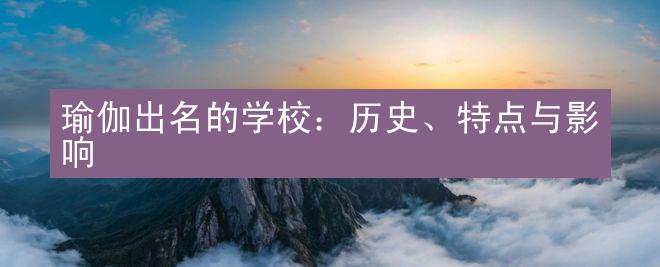 瑜伽出名的学校：历史、特点与影响